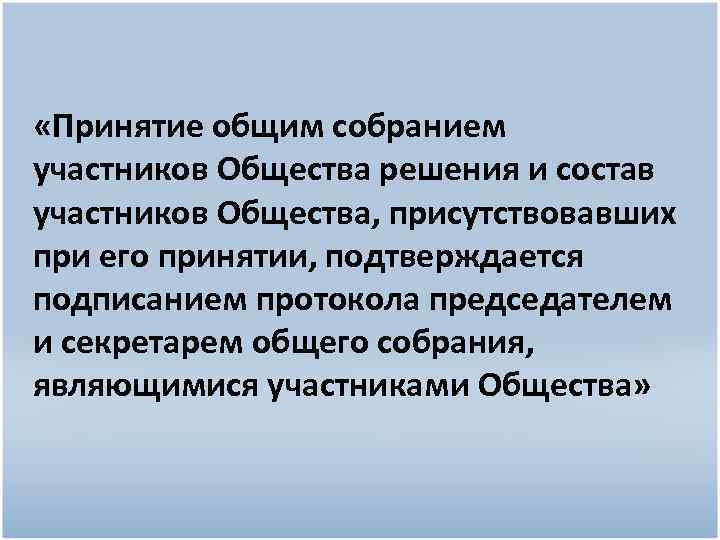 «Принятие общим собранием участников Общества решения и состав участников Общества, присутствовавших при его принятии, подтверждается подписанием протокола председателем и секретарем общего собрания, являющимися участниками Общества»